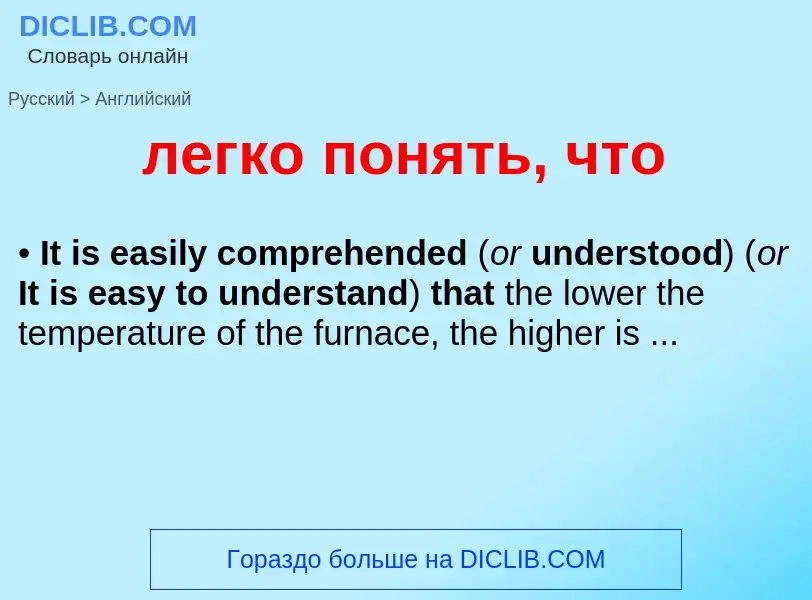 DICLIB.COM
Словарь онлайн

Русский > Английский

легко понять, что

• It is easily comprehended (or understood) (or It is easy to understand) that the lower the temperature of the furnace, the higher is ...

Гораздо больше на DICLIB.COM